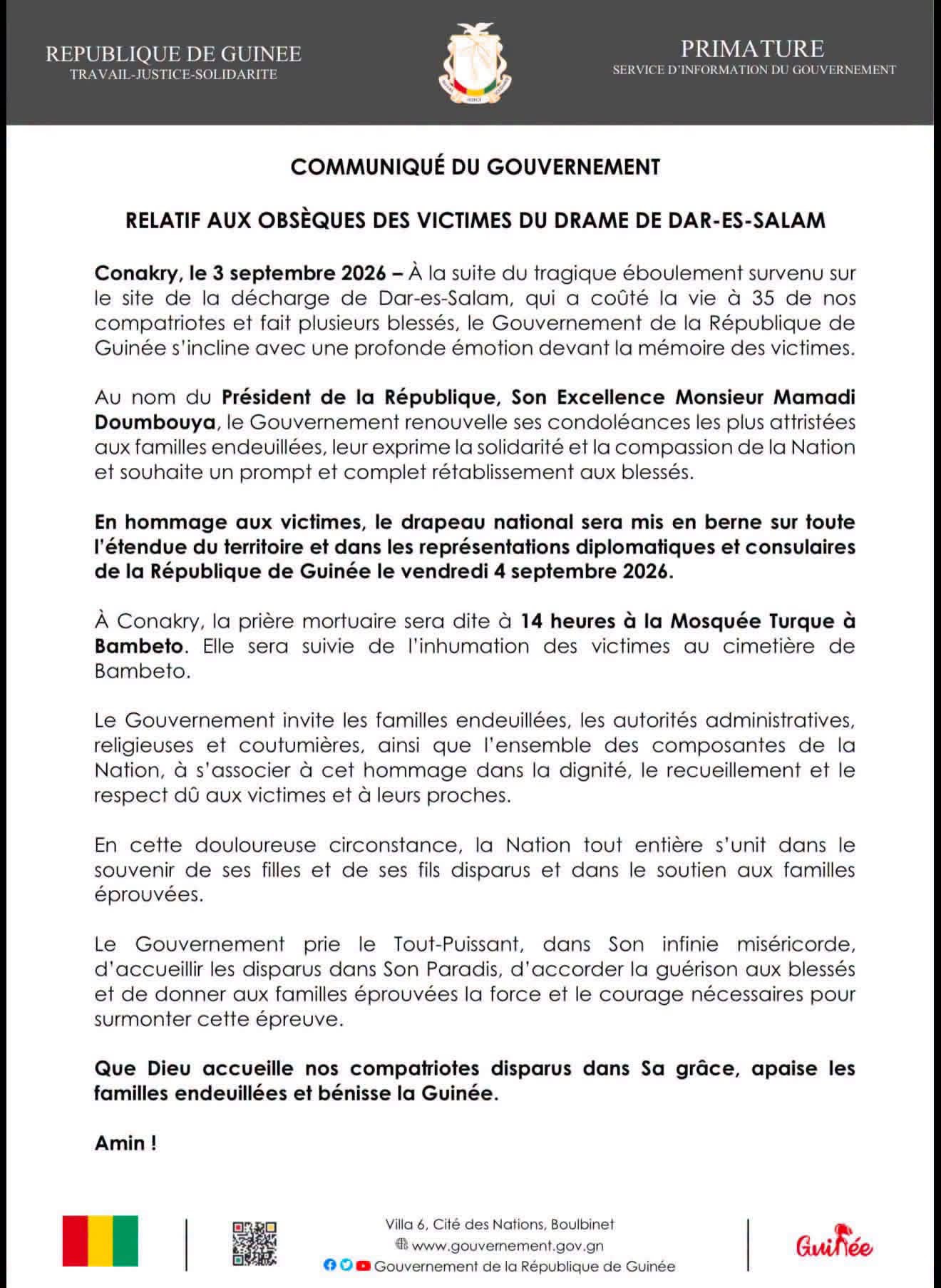 REPUBLIQUE DE GUINEE
TRAVAIL-JUSTICE-SOLIDARITE

PRIMATURE
SERVICE D'INFORMATION DU GOUVERNEMENT

COMMUNIQUÉ DU GOUVERNEMENT

RELATIF AUX OBSÈQUES DES VICTIMES DU DRAME DE DAR-ES-SALAM

Conakry, le 3 septembre 2026 – À la suite du tragique éboulement survenu sur le site de la décharge de Dar-es-Salam, qui a coûté la vie à 35 de nos compatriotes et fait plusieurs blessés, le Gouvernement de la République de Guinée s'incline avec une profonde émotion devant la mémoire des victimes.

Au nom du Président de la République, Son Excellence Monsieur Mamadi Doumbouya, le Gouvernement renouvelle ses condoléances les plus attristées aux familles endeuillées, leur exprime la solidarité et la compassion de la Nation et souhaite un prompt et complet rétablissement aux blessés.

En hommage aux victimes, le drapeau national sera mis en berne sur toute l'étendue du territoire et dans les représentations diplomatiques et consulaires de la République de Guinée le vendredi 4 septembre 2026.

À Conakry, la prière mortuaire sera dite à 14 heures à la Mosquée Turque à Bambeto. Elle sera suivie de l'inhumation des victimes au cimetière de Bambeto.

Le Gouvernement invite les familles endeuillées, les autorités administratives, religieuses et coutumières, ainsi que l'ensemble des composantes de la Nation, à s'associer à cet hommage dans la dignité, le recueillement et le respect dû aux victimes et à leurs proches.

En cette douloureuse circonstance, la Nation tout entière s'unit dans le souvenir de ses filles et de ses fils disparus et dans le soutien aux familles éprouvées.

Le Gouvernement prie le Tout-Puissant, dans Son infinie miséricorde, d'accueillir les disparus dans Son Paradis, d'accorder la guérison aux blessés et de donner aux familles éprouvées la force et le courage nécessaires pour surmonter cette épreuve.

Que Dieu accueille nos compatriotes disparus dans Sa grâce, apaise les familles endeuillées et bénisse la Guinée.

Amin !

Villa 6, Cité des Nations, Boulbinet
www.gouvernement.gov.gn
Gouvernement de la République de Guinée

Guinée